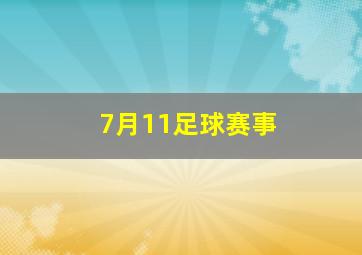 7月11足球赛事